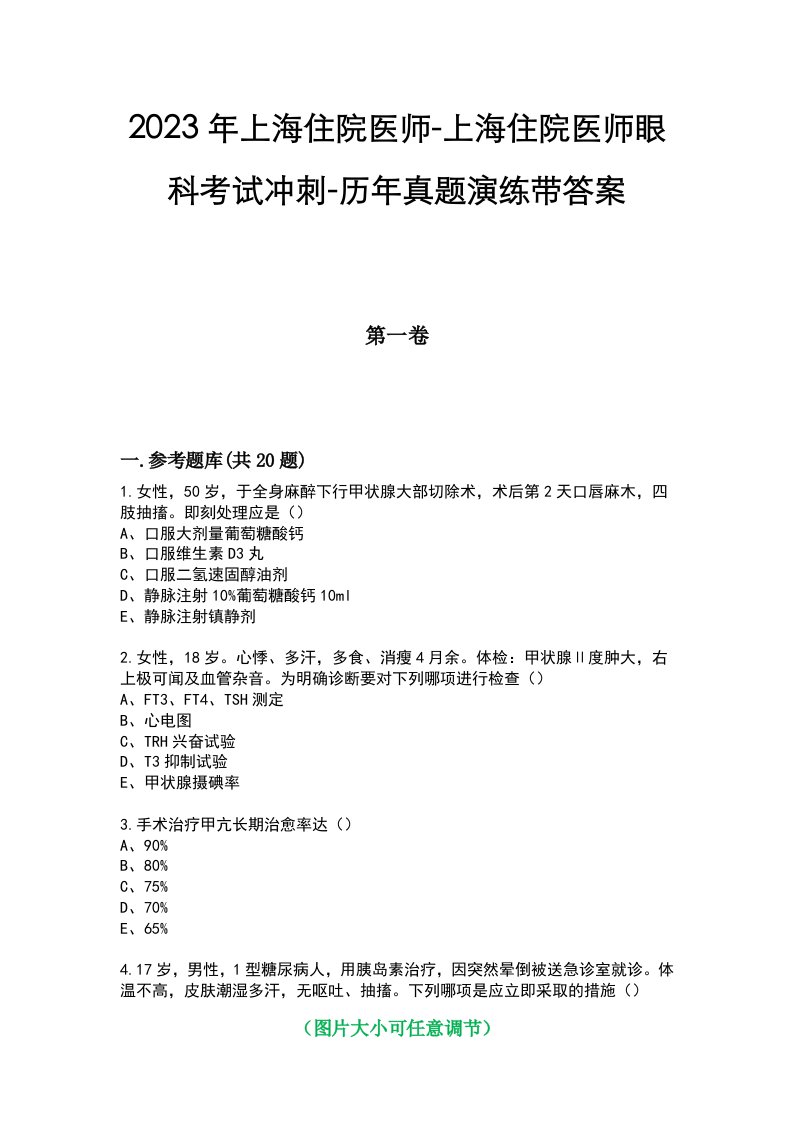 2023年上海住院医师-上海住院医师眼科考试冲刺-历年真题演练带答案

第一卷

一.参考题库(共20题)

1.女性，50岁，于全身麻醉下行甲状腺大部切除术，术后第2天口唇麻木，四肢抽搐。即刻处理应是（）
A、口服大剂量葡萄糖酸钙
B、口服维生素D3丸
C、口服二氢速固醇油剂
D、静脉注射10%葡萄糖酸钙10ml
E、静脉注射镇静剂

2.女性，18岁。心悸、多汗，多食、消瘦4月余。体检：甲状腺Ⅱ度肿大，右上极可闻及血管杂音。为明确诊断要对下列哪项进行检查（）
A、FT3、FT4、TSH测定
B、心电图
C、TRH兴奋试验
D、T3抑制试验
E、甲状腺摄碘率

3.手术治疗甲亢长期治愈率达（）
A、90%
B、80%
C、75%
D、70%
E、65%

4.17岁，男性，1型糖尿病人，用胰岛素治疗，因突然晕倒被送急诊室就诊。体温不高，皮肤潮湿多汗，无呕吐、抽搐。下列哪项是应立即采取的措施（）

（图片大小可任意调节）